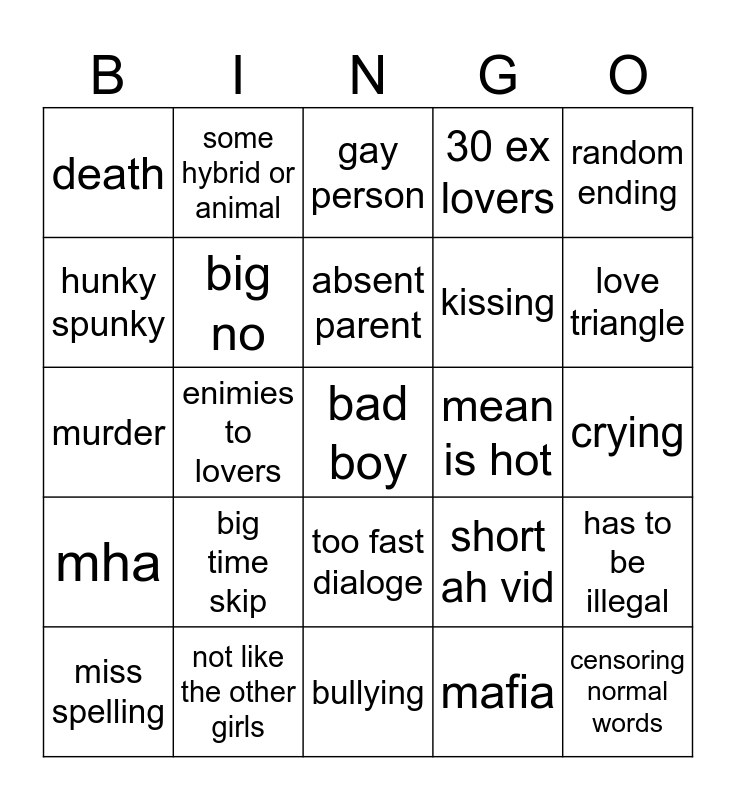 | B | I | N | G | O |
|---|---|---|---|---|
| death | some hybrid or animal | gay person | 30 ex lovers | random ending |
| hunky spunky | big no | absent parent | kissing | love triangle |
| murder | enimies to lovers | bad boy | mean is hot | crying |
| mha | big time skip | too fast dialoge | short ah vid | has to be illegal |
| miss spelling | not like the other girls | bullying | mafia | censoring normal words |